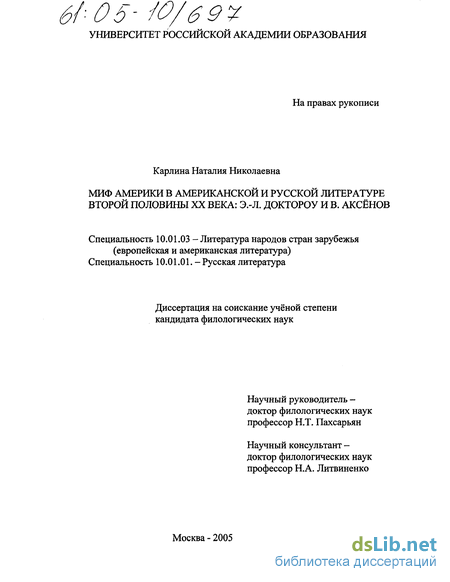 61:05-10/697

УНИВЕРСИТЕТ РОССИЙСКОЙ АКАДЕМИИ ОБРАЗОВАНИЯ

На правах рукописи

Карлина Наталия Николаевна

МИФ АМЕРИКИ В АМЕРИКАНСКОЙ И РУССКОЙ ЛИТЕРАТУРЕ ВТОРОЙ ПОЛОВИНЫ XX ВЕКА: Э.-Л. ДОКТОРОУ И В. АКСЁНОВ

Специальность 10.01.03 – Литература народов стран зарубежья (европейская и американская литература)
Специальность 10.01.01. – Русская литература

Диссертация на соискание учёной степени кандидата филологических наук

Научный руководитель – доктор филологических наук профессор Н.Т. Пахсарьян

Научный консультант – доктор филологических наук профессор Н.А. Литвиненко

Москва - 2005

dsLib.net
библиотека диссертаций